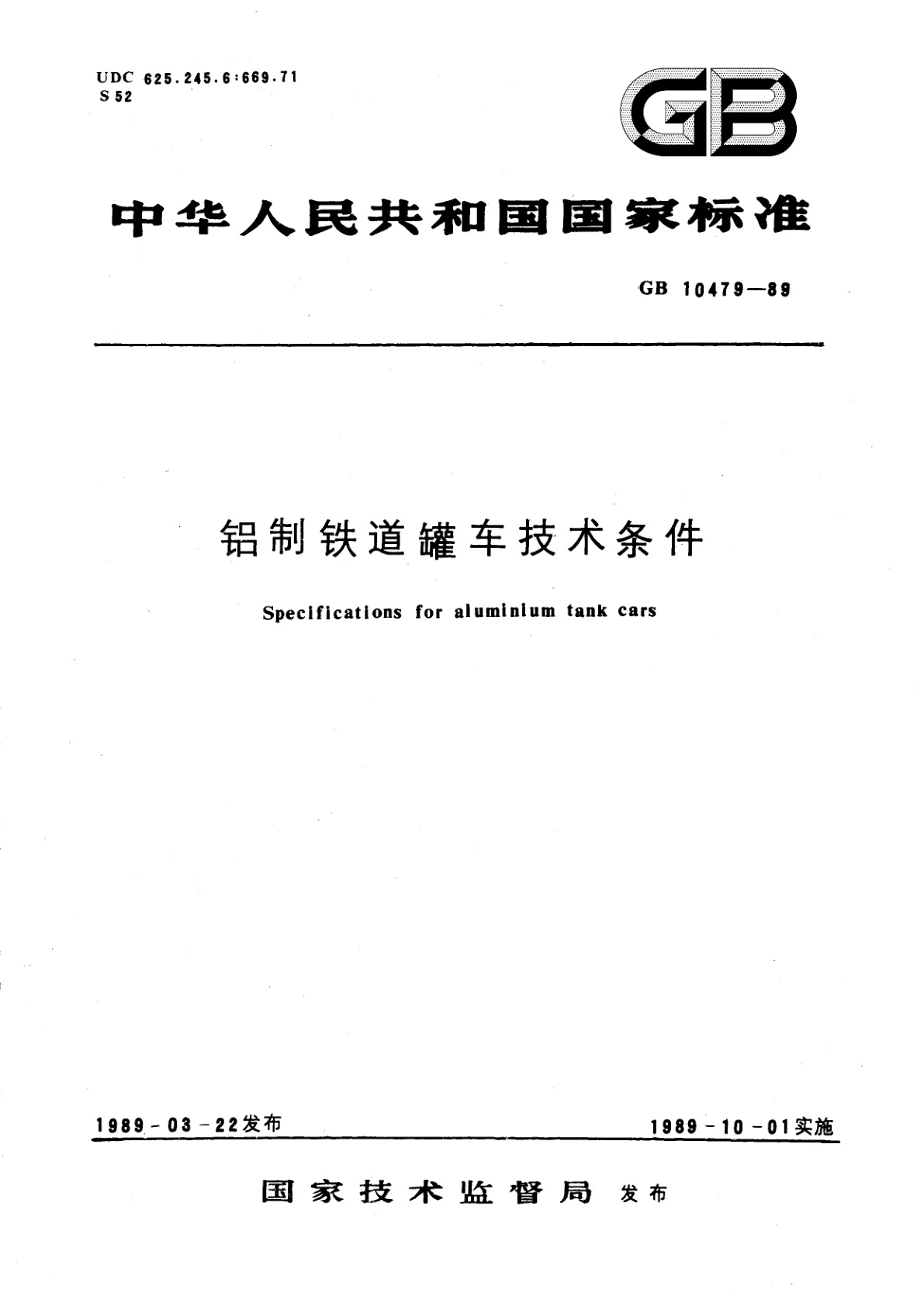 UDC 625.245.6:669.71
S 52

GB

中华人民共和国国家标准

GB 10479—89

铝制铁道罐车技术条件

Specifications for aluminium tank cars

1989-03-22发布

1989-10-01实施

国家技术监督局 发布